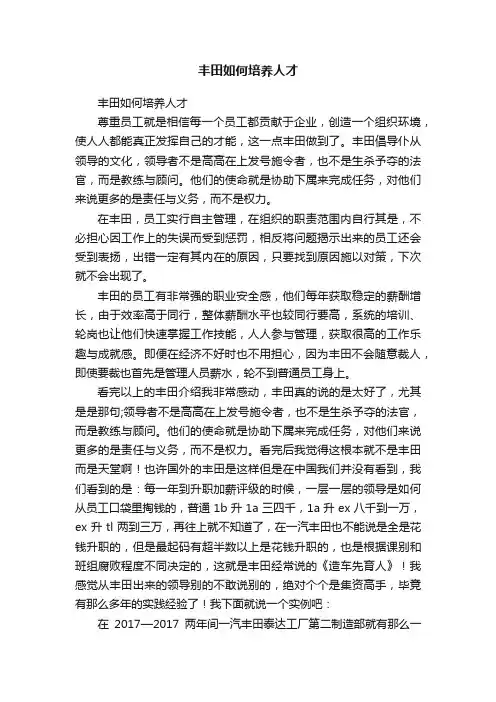 丰田如何培养人才

丰田如何培养人才

尊重员工就是相信每一个员工都贡献于企业，创造一个组织环境，使人人都能真正发挥自己的才能，这一点丰田做到了。丰田倡导仆从领导的文化，领导者不是高高在上发号施令者，也不是生杀予夺的法官，而是教练与顾问。他们的使命就是协助下属来完成任务，对他们来说更多的是责任与义务，而不是权力。

在丰田，员工实行自主管理，在组织的职责范围内自行其是，不必担心因工作上的失误而受到惩罚，相反将问题揭示出来的员工还会受到表扬，出错一定有其内在的原因，只要找到原因施以对策，下次就不会出现了。

丰田的员工有非常强的职业安全感，他们每年获取稳定的薪酬增长，由于效率高于同行，整体薪酬水平也较同行要高，系统的培训、轮岗也让他们快速掌握工作技能，人人参与管理，获取很高的工作乐趣与成就感。即便在经济不好时也不用担心，因为丰田不会随意裁人，即使要裁也首先是管理人员薪水，轮不到普通员工身上。

看完以上的丰田介绍我非常感动，丰田真的说的是太好了，尤其是是那句;领导者不是高高在上发号施令者，也不是生杀予夺的法官，而是教练与顾问。他们的使命就是协助下属来完成任务，对他们来说更多的是责任与义务，而不是权力。看完后我觉得这根本就不是丰田而是天堂啊！也许国外的丰田是这样但是在中国我们并没有看到，我们看到的是：每一年到升职加薪评级的时候，一层一层的领导是如何从员工口袋里掏钱的，普通 1b 升 1a 三四千，1a 升 ex 八千到一万，ex 升 tl 两到三万，再往上就不知道了，在一汽丰田也不能说是全是花钱升职的，但是最起码有超半数以上是花钱升职的，也是根据课别和班组腐败程度不同决定的，这就是丰田经常说的《造车先育人》！我感觉从丰田出来的领导别的不敢说别的，绝对个个是集资高手，毕竟有那么多年的实践经验了！我下面就说一个实例吧：

在 2017—2017 两年间一汽丰田泰达工厂第二制造部就有那么一